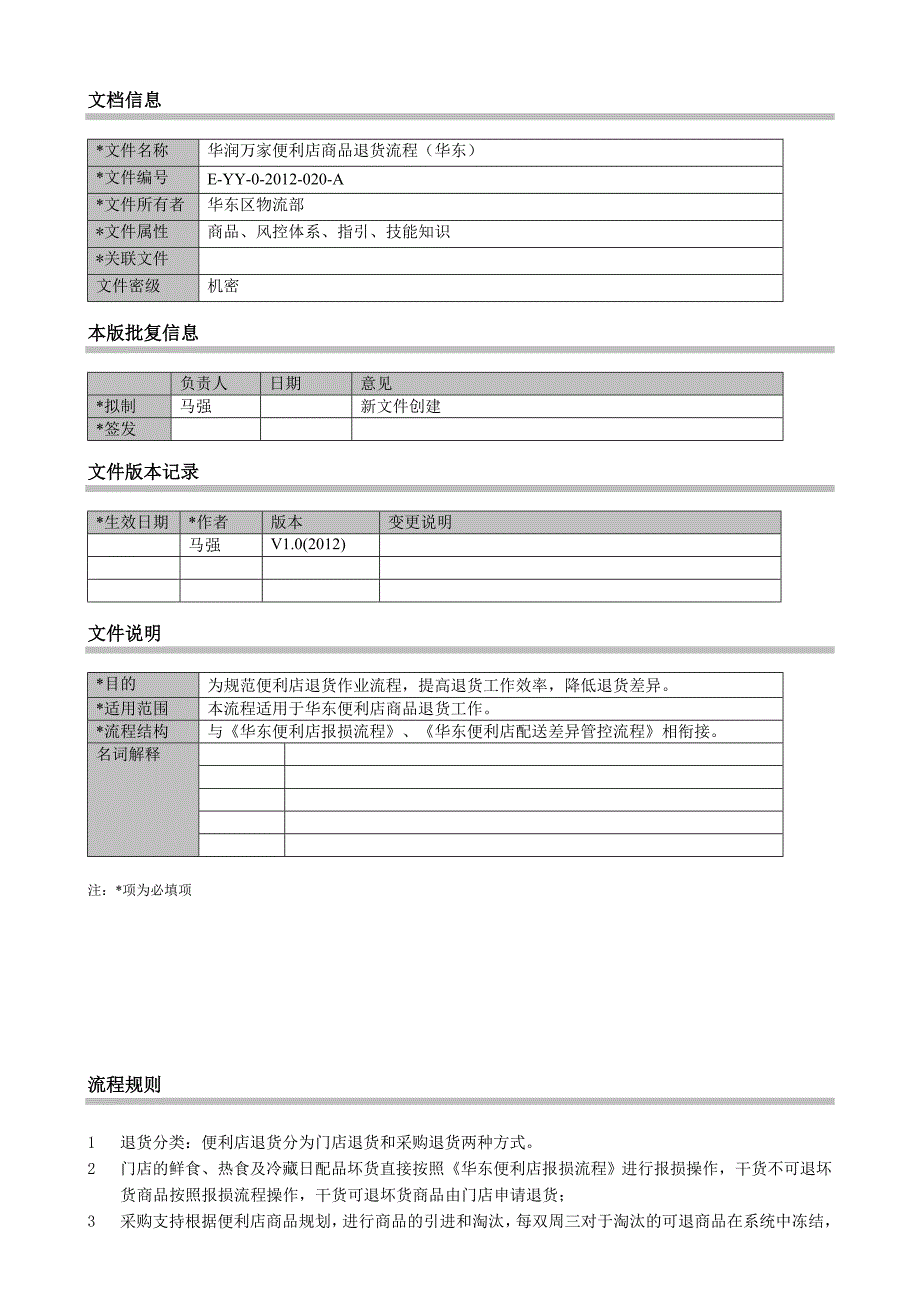 文档信息

| *文件名称 | 华润万家便利店商品退货流程（华东） |
|---|---|
| *文件编号 | E-YY-0-2012-020-A |
| *文件所有者 | 华东区物流部 |
| *文件属性 | 商品、风控体系、指引、技能知识 |
| *关联文件 | |
| 文件密级 | 机密 |

本版批复信息

| | 负责人 | 日期 | 意见 |
|---|---|---|---|
| *拟制 | 马强 | | 新文件创建 |
| *签发 | | | |

文件版本记录

| *生效日期 | *作者 | 版本 | 变更说明 |
|---|---|---|---|
| | 马强 | V1.0(2012) | |
| | | | |
| | | | |

文件说明

| *目的 | 为规范便利店退货作业流程，提高退货工作效率，降低退货差异。 | |
|---|---|---|
| *适用范围 | 本流程适用于华东便利店商品退货工作。 | |
| *流程结构 | 与《华东便利店报损流程》、《华东便利店配送差异管控流程》相衔接。 | |
| 名词解释 | | |
| | | |
| | | |
| | | |
| | | |

注：*项为必填项

流程规则

1 退货分类：便利店退货分为门店退货和采购退货两种方式。
2 门店的鲜食、热食及冷藏日配品坏货直接按照《华东便利店报损流程》进行报损操作，干货不可退坏货商品按照报损流程操作，干货可退坏货商品由门店申请退货；
3 采购支持根据便利店商品规划，进行商品的引进和淘汰，每双周三对于淘汰的可退商品在系统中冻结，